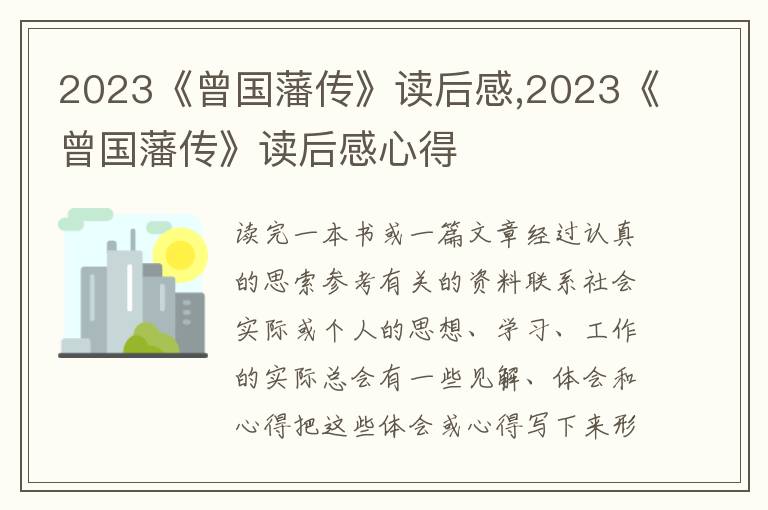 2023《曾国藩传》读后感,2023《曾国藩传》读后感心得

读完一本书或一篇文章经过认真的思索参考有关的资料联系社会实际或个人的思想、学习、工作的实际总会有一些见解、体会和心得把这些体会或心得写下来形